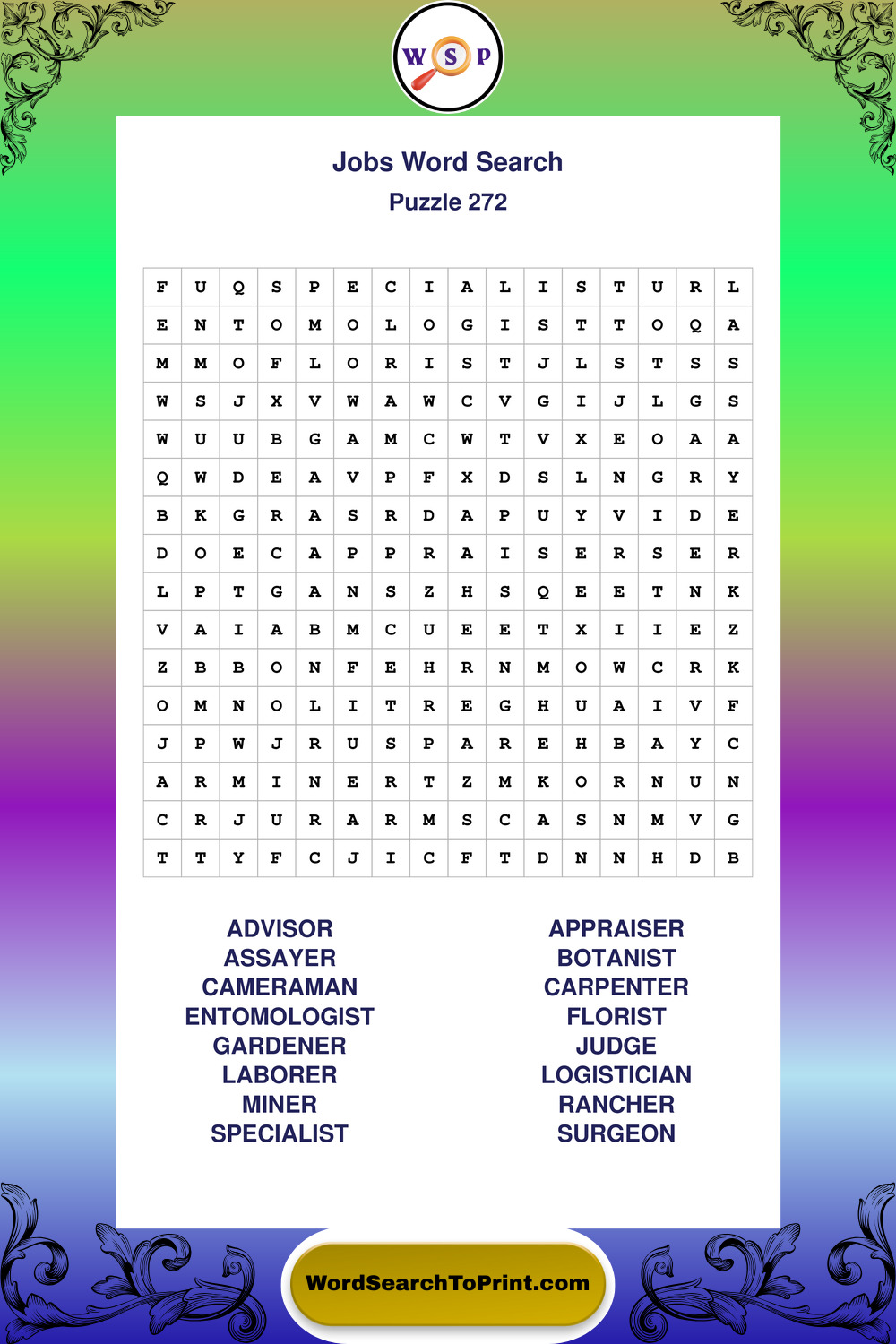 W S P

Jobs Word Search
Puzzle 272

| F | U | Q | S | P | E | C | I | A | L | I | S | T | U | R | L |
|---|---|---|---|---|---|---|---|---|---|---|---|---|---|---|---|
| E | N | T | O | M | O | L | O | G | I | S | T | T | O | Q | A |
| M | M | O | F | L | O | R | I | S | T | J | L | S | T | S | S |
| W | S | J | X | V | W | A | W | C | V | G | I | J | L | G | S |
| W | U | U | B | G | A | M | C | W | T | V | X | E | O | A | A |
| Q | W | D | E | A | V | P | F | X | D | S | L | N | G | R | Y |
| B | K | G | R | A | S | R | D | A | P | U | Y | V | I | D | E |
| D | O | E | C | A | P | P | R | A | I | S | E | R | S | E | R |
| L | P | T | G | A | N | S | Z | H | S | Q | E | E | T | N | K |
| V | A | I | A | B | M | C | U | E | E | T | X | I | I | E | Z |
| Z | B | B | O | N | F | E | H | R | N | M | O | W | C | R | K |
| O | M | N | O | L | I | T | R | E | G | H | U | A | I | V | F |
| J | P | W | J | R | U | S | P | A | R | E | H | B | A | Y | C |
| A | R | M | I | N | E | R | T | Z | M | K | O | R | N | U | N |
| C | R | J | U | R | A | R | M | S | C | A | S | N | M | V | G |
| T | T | Y | F | C | J | I | C | F | T | D | N | N | H | D | B |

ADVISOR
ASSAYER
CAMERAMAN
ENTOMOLOGIST
GARDENER
LABORER
MINER
SPECIALIST

APPRAISER
BOTANIST
CARPENTER
FLORIST
JUDGE
LOGISTICIAN
RANCHER
SURGEON

WordSearchToPrint.com